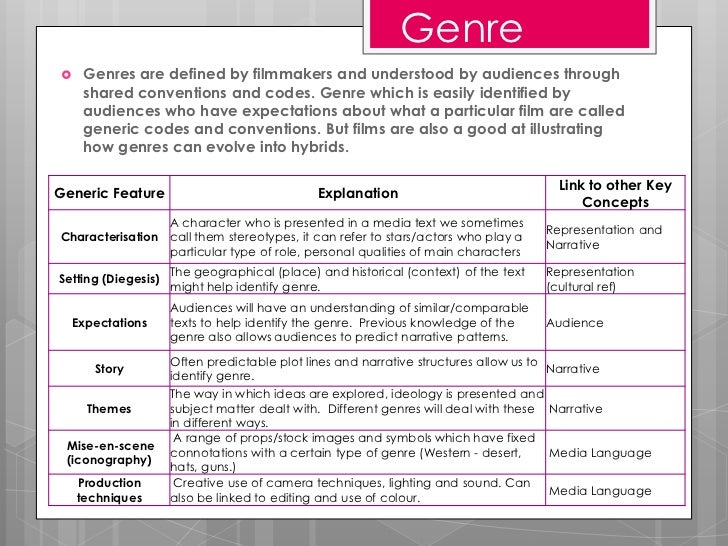 Genre

Genres are defined by filmmakers and understood by audiences through shared conventions and codes. Genre which is easily identified by audiences who have expectations about what a particular film are called generic codes and conventions. But films are also a good at illustrating how genres can evolve into hybrids.

| Generic Feature | Explanation | Link to other Key Concepts |
|---|---|---|
| Characterisation | A character who is presented in a media text we sometimes call them stereotypes, it can refer to stars/actors who play a particular type of role, personal qualities of main characters | Representation and Narrative |
| Setting (Diegesis) | The geographical (place) and historical (context) of the text might help identify genre. | Representation (cultural ref) |
| Expectations | Audiences will have an understanding of similar/comparable texts to help identify the genre. Previous knowledge of the genre also allows audiences to predict narrative patterns. | Audience |
| Story | Often predictable plot lines and narrative structures allow us to identify genre. | Narrative |
| Themes | The way in which ideas are explored, ideology is presented and subject matter dealt with. Different genres will deal with these in different ways. | Narrative |
| Mise-en-scene (iconography) | A range of props/stock images and symbols which have fixed connotations with a certain type of genre (Western - desert, hats, guns.) | Media Language |
| Production techniques | Creative use of camera techniques, lighting and sound. Can also be linked to editing and use of colour. | Media Language |